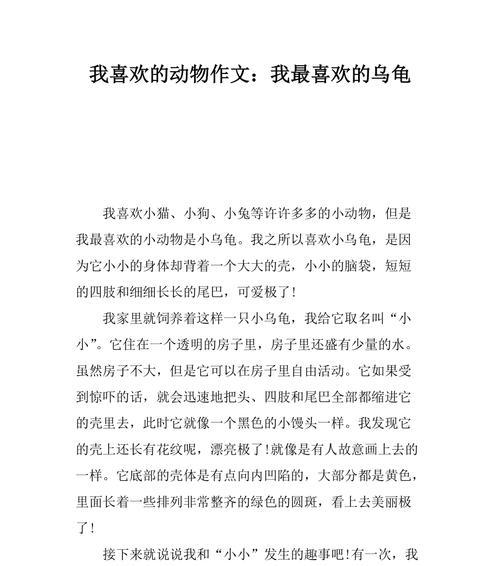 我喜欢的动物作文：我最喜欢的乌龟

我喜欢小猫、小狗、小兔等许许多多的小动物，但是我最喜欢的小动物是小乌龟。我之所以喜欢小乌龟，是因为它小小的身体却背着一个大大的壳，小小的脑袋，短短的四肢和细细长长的尾巴，可爱极了！

我家里就饲养着这样一只小乌龟，我给它取名叫“小小”。它住在一个透明的房子里，房子里还盛有少量的水。虽然房子不大，但是它可以在房子里自由活动。它如果受到惊吓的话，就会迅速地把头、四肢和尾巴全部都缩进它的壳里去，此时它就像一个黑色的小馒头一样。我发现它的壳上还长有花纹呢，漂亮极了！就像是有人故意画上去的一样。它底部的壳体是有点向内凹陷的，大部分都是黄色，里面长着一些排列非常整齐的绿色的圆斑，看上去美丽极了！

接下来就说说我和“小小”发生的趣事吧！有一次，我